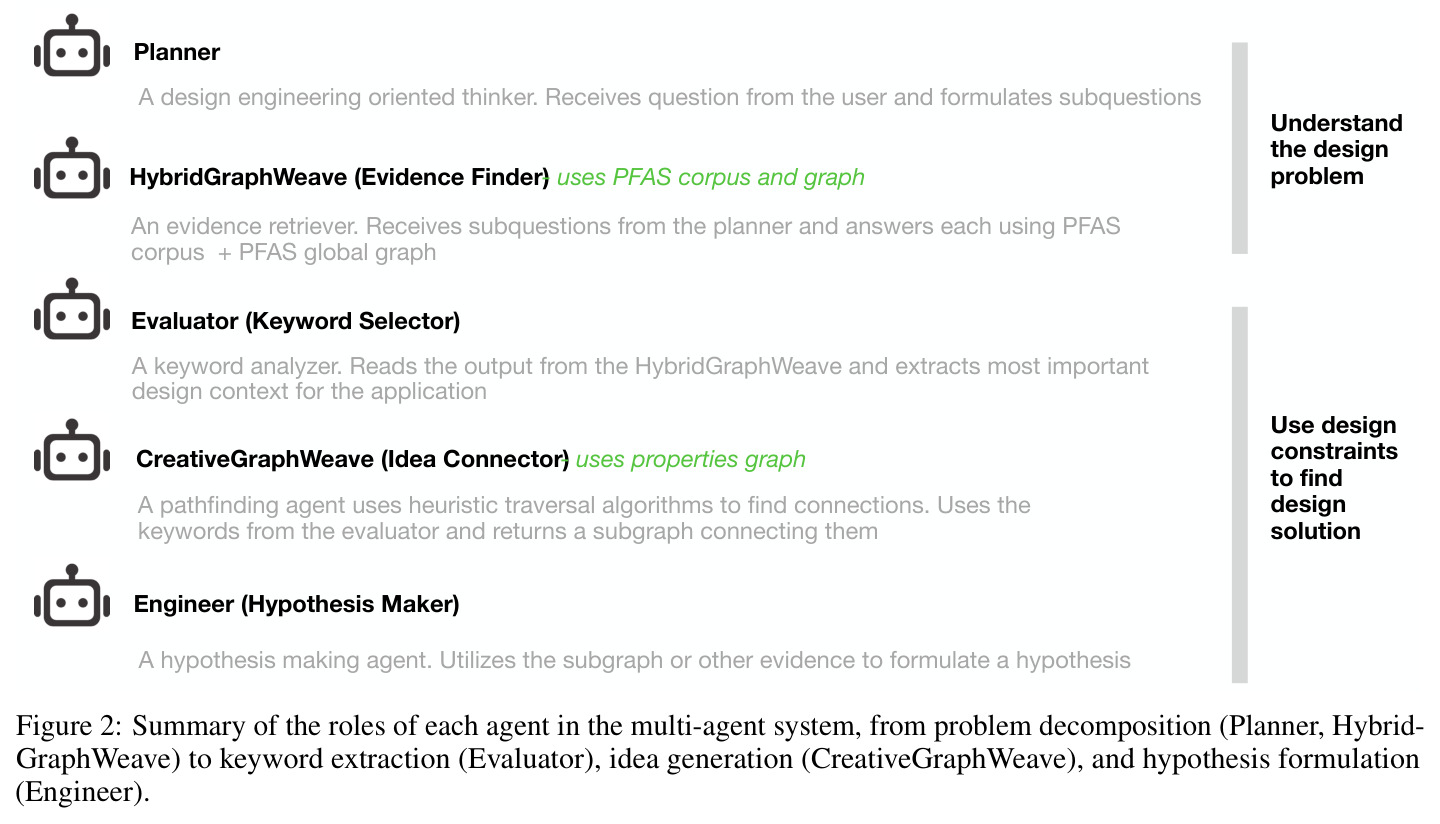 Planner

A design engineering oriented thinker. Receives question from the user and formulates subquestions

HybridGraphWeave (Evidence Finder) uses PFAS corpus and graph

An evidence retriever. Receives subquestions from the planner and answers each using PFAS corpus + PFAS global graph

Evaluator (Keyword Selector)

A keyword analyzer. Reads the output from the HybridGraphWeave and extracts most important design context for the application

CreativeGraphWeave (Idea Connector) uses properties graph

A pathfinding agent uses heuristic traversal algorithms to find connections. Uses the keywords from the evaluator and returns a subgraph connecting them

Engineer (Hypothesis Maker)

A hypothesis making agent. Utilizes the subgraph or other evidence to formulate a hypothesis

Understand the design problem

Use design constraints to find design solution

Figure 2: Summary of the roles of each agent in the multi-agent system, from problem decomposition (Planner, HybridGraphWeave) to keyword extraction (Evaluator), idea generation (CreativeGraphWeave), and hypothesis formulation (Engineer).